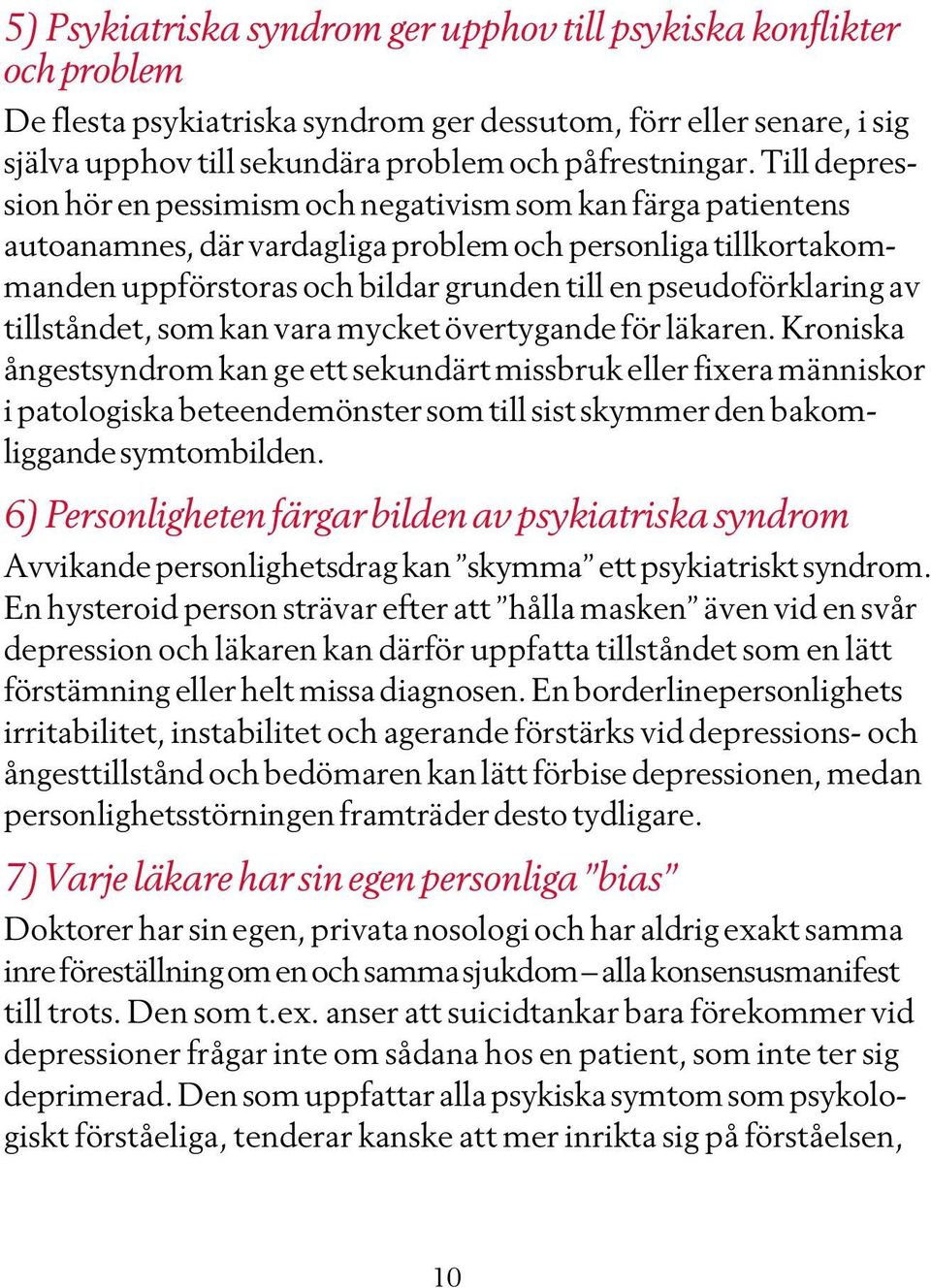 5) Psykiatriska syndrom ger upphov till psykiska konflikter och problem

De flesta psykiatriska syndrom ger dessutom, förr eller senare, i sig själva upphov till sekundära problem och påfrestningar. Till depression hör en pessimism och negativism som kan färga patientens autoanamnes, där vardagliga problem och personliga tillkortakommanden uppförstoras och bildar grunden till en pseudoförklaring av tillståndet, som kan vara mycket övertygande för läkaren. Kroniska ångestsyndrom kan ge ett sekundärt missbruk eller fixera människor i patologiska beteendemönster som till sist skymmer den bakomliggande symtombilden.

6) Personligheten färgar bilden av psykiatriska syndrom

Avvikande personlighetsdrag kan ”skymma” ett psykiatriskt syndrom. En hysteroid person strävar efter att ”hålla masken” även vid en svår depression och läkaren kan därför uppfatta tillståndet som en lätt förstämning eller helt missa diagnosen. En borderlinepersonlighets irritabilitet, instabilitet och agerande förstärks vid depressions- och ångesttillstånd och bedömaren kan lätt förbise depressionen, medan personlighetsstörningen framträder desto tydligare.

7) Varje läkare har sin egen personliga ”bias”

Doktorer har sin egen, privata nosologi och har aldrig exakt samma inre föreställning om en och samma sjukdom – alla konsensusmanifest till trots. Den som t.ex. anser att suicidtankar bara förekommer vid depressioner frågar inte om sådana hos en patient, som inte ter sig deprimerad. Den som uppfattar alla psykiska symtom som psykologiskt förståeliga, tenderar kanske att mer inrikta sig på förståelsen,

10